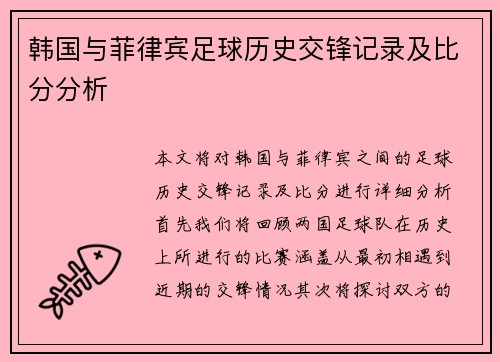 韩国与菲律宾足球历史交锋记录及比分分析

本文将对韩国与菲律宾之间的足球历史交锋记录及比分进行详细分析首先我们将回顾两国足球队在历史上所进行的比赛涵盖从最初相遇到近期的交锋情况其次将探讨双方的